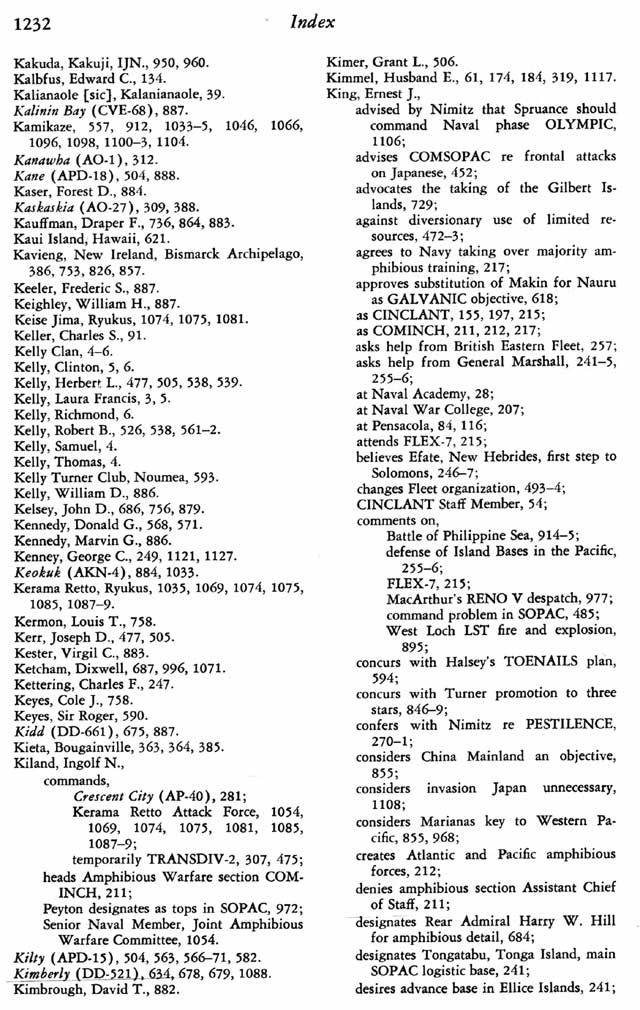 1232 Index

Kakuda, Kakuji, IJN., 950, 960.
Kalbfus, Edward C., 134.
Kalianaole [sic], Kalanianaole, 39.
Kalinin Bay (CVE-68), 887.
Kamikaze, 557, 912, 1033–5, 1046, 1066, 1096, 1098, 1100–3, 1104.
Kanawha (AO-1), 312.
Kane (APD-18), 504, 888.
Kaser, Forest D., 884.
Kaskaskia (AO-27), 309, 388.
Kauffman, Draper F., 736, 864, 883.
Kaui Island, Hawaii, 621.
Kavieng, New Ireland, Bismarck Archipelago, 386, 753, 826, 857.
Keeler, Frederic S., 887.
Keighley, William H., 887.
Keise Jima, Ryukus, 1074, 1075, 1081.
Keller, Charles S., 91.
Kelly Clan, 4–6.
Kelly, Clinton, 5, 6.
Kelly, Herbert L., 477, 505, 538, 539.
Kelly, Laura Francis, 3, 5.
Kelly, Richmond, 6.
Kelly, Robert B., 526, 538, 561–2.
Kelly, Samuel, 4.
Kelly, Thomas, 4.
Kelly Turner Club, Noumea, 593.
Kelly, William D., 886.
Kelsey, John D., 686, 756, 879.
Kennedy, Donald G., 568, 571.
Kennedy, Marvin G., 886.
Kenney, George C., 249, 1121, 1127.
Keokuk (AKN-4), 884, 1033.
Kerama Retto, Ryukus, 1035, 1069, 1074, 1075, 1085, 1087–9.
Kermon, Louis T., 758.
Kerr, Joseph D., 477, 505.
Kester, Virgil C., 883.
Ketcham, Dixwell, 687, 996, 1071.
Kettering, Charles F., 247.
Keyes, Cole J., 758.
Keyes, Sir Roger, 590.
Kidd (DD-661), 675, 887.
Kieta, Bougainville, 363, 364, 385.
Kiland, Ingolf N.,
commands,
Crescent City (AP-40), 281;
Kerama Retto Attack Force, 1054, 1069, 1074, 1075, 1081, 1085, 1087–9;
temporarily TRANSDIV-2, 307, 475;
heads Amphibious Warfare section COMINCH, 211;
Peyton designates as tops in SOPAC, 972;
Senior Naval Member, Joint Amphibious Warfare Committee, 1054.
Kilty (APD-15), 504, 563, 566–71, 582.
Kimberly (DD-521), 634, 678, 679, 1088.
Kimbrough, David T., 882.

Kimer, Grant L., 506.
Kimmel, Husband E., 61, 174, 184, 319, 1117.
King, Ernest J.,
advised by Nimitz that Spruance should command Naval phase OLYMPIC, 1106;
advises COMSOPAC re frontal attacks on Japanese, 452;
advocates the taking of the Gilbert Islands, 729;
against diversionary use of limited resources, 472–3;
agrees to Navy taking over majority amphibious training, 217;
approves substitution of Makin for Nauru as GALVANIC objective, 618;
as CINCLANT, 155, 197, 215;
as COMINCH, 211, 212, 217;
asks help from British Eastern Fleet, 257;
asks help from General Marshall, 241–5, 255–6;
at Naval Academy, 28;
at Naval War College, 207;
at Pensacola, 84, 116;
attends FLEX-7, 215;
believes Efate, New Hebrides, first step to Solomons, 246–7;
changes Fleet organization, 493–4;
CINCLANT Staff Member, 54;
comments on,
Battle of Philippine Sea, 914–5;
defense of Island Bases in the Pacific, 255–6;
FLEX-7, 215;
MacArthur's RENO V despatch, 977;
command problem in SOPAC, 485;
West Loch LST fire and explosion, 895;
concurs with Halsey's TOENAILS plan, 594;
concurs with Turner promotion to three stars, 846–9;
confers with Nimitz re PESTILENCE, 270–1;
considers China Mainland an objective, 855;
considers invasion Japan unnecessary, 1108;
considers Marianas key to Western Pacific, 855, 968;
creates Atlantic and Pacific amphibious forces, 212;
denies amphibious section Assistant Chief of Staff, 211;
designates Rear Admiral Harry W. Hill for amphibious detail, 684;
designates Tongatabu, Tonga Island, main SOPAC logistic base, 241;
desires advance base in Ellice Islands, 241;